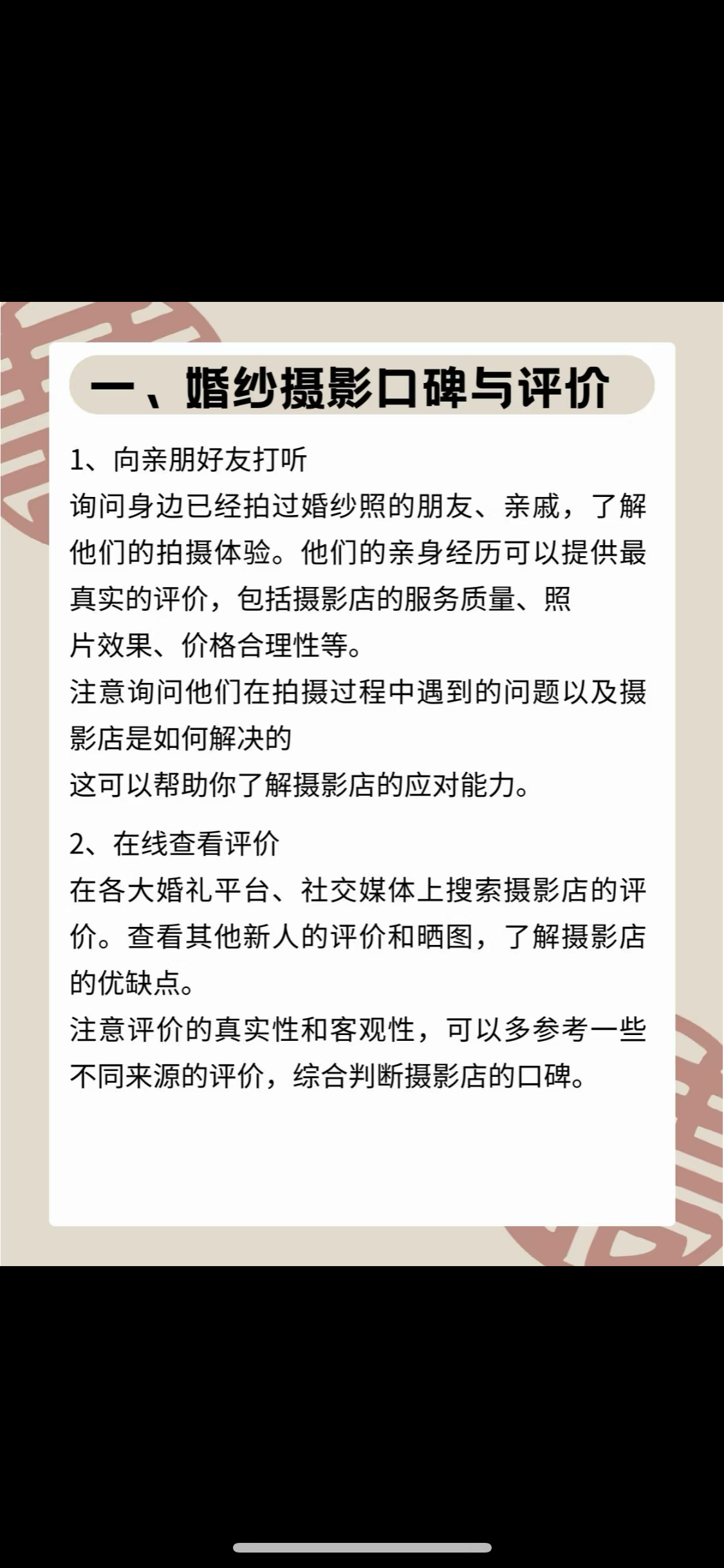 一、婚纱摄影口碑与评价

1、向亲朋好友打听
询问身边已经拍过婚纱照的朋友、亲戚，了解他们的拍摄体验。他们的亲身经历可以提供最真实的评价，包括摄影店的服务质量、照片效果、价格合理性等。
注意询问他们在拍摄过程中遇到的问题以及摄影店是如何解决的
这可以帮助你了解摄影店的应对能力。

2、在线查看评价
在各大婚礼平台、社交媒体上搜索摄影店的评价。查看其他新人的评价和晒图，了解摄影店的优缺点。
注意评价的真实性和客观性，可以多参考一些不同来源的评价，综合判断摄影店的口碑。